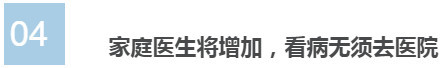 04

家庭医生将增加，看病无须去医院